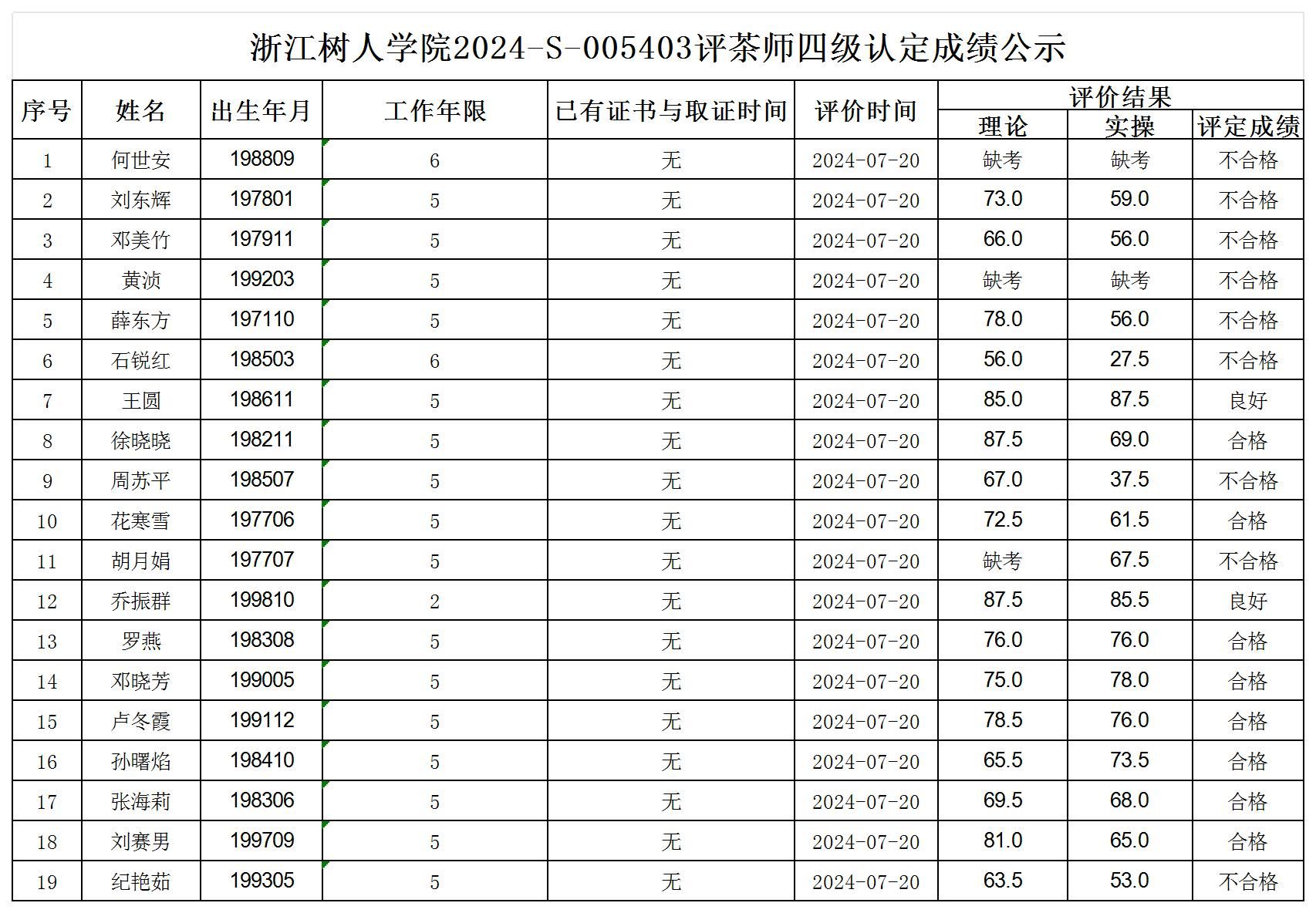 浙江树人学院2024-S-005403评茶师四级认定成绩公示

| 序号 | 姓名 | 出生年月 | 工作年限 | 已有证书与取证时间 | 评价时间 | 评价结果 | | |
|---|---|---|---|---|---|---|---|---|
| | | | | | | 理论 | 实操 | 评定成绩 |
| 1 | 何世安 | 198809 | 6 | 无 | 2024-07-20 | 缺考 | 缺考 | 不合格 |
| 2 | 刘东辉 | 197801 | 5 | 无 | 2024-07-20 | 73.0 | 59.0 | 不合格 |
| 3 | 邓美竹 | 197911 | 5 | 无 | 2024-07-20 | 66.0 | 56.0 | 不合格 |
| 4 | 黄浈 | 199203 | 5 | 无 | 2024-07-20 | 缺考 | 缺考 | 不合格 |
| 5 | 薛东方 | 197110 | 5 | 无 | 2024-07-20 | 78.0 | 56.0 | 不合格 |
| 6 | 石锐红 | 198503 | 6 | 无 | 2024-07-20 | 56.0 | 27.5 | 不合格 |
| 7 | 王圆 | 198611 | 5 | 无 | 2024-07-20 | 85.0 | 87.5 | 良好 |
| 8 | 徐晓晓 | 198211 | 5 | 无 | 2024-07-20 | 87.5 | 69.0 | 合格 |
| 9 | 周苏平 | 198507 | 5 | 无 | 2024-07-20 | 67.0 | 37.5 | 不合格 |
| 10 | 花寒雪 | 197706 | 5 | 无 | 2024-07-20 | 72.5 | 61.5 | 合格 |
| 11 | 胡月娟 | 197707 | 5 | 无 | 2024-07-20 | 缺考 | 67.5 | 不合格 |
| 12 | 乔振群 | 199810 | 2 | 无 | 2024-07-20 | 87.5 | 85.5 | 良好 |
| 13 | 罗燕 | 198308 | 5 | 无 | 2024-07-20 | 76.0 | 76.0 | 合格 |
| 14 | 邓晓芳 | 199005 | 5 | 无 | 2024-07-20 | 75.0 | 78.0 | 合格 |
| 15 | 卢冬霞 | 199112 | 5 | 无 | 2024-07-20 | 78.5 | 76.0 | 合格 |
| 16 | 孙曙焰 | 198410 | 5 | 无 | 2024-07-20 | 65.5 | 73.5 | 合格 |
| 17 | 张海莉 | 198306 | 5 | 无 | 2024-07-20 | 69.5 | 68.0 | 合格 |
| 18 | 刘赛男 | 199709 | 5 | 无 | 2024-07-20 | 81.0 | 65.0 | 合格 |
| 19 | 纪艳茹 | 199305 | 5 | 无 | 2024-07-20 | 63.5 | 53.0 | 不合格 |